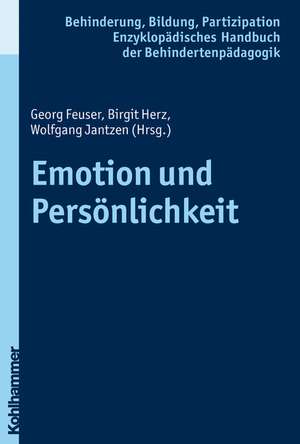 Behinderung, Bildung, Partizipation
Enzyklopädisches Handbuch
der Behindertenpädagogik

Georg Feuser, Birgit Herz,
Wolfgang Jantzen (Hrsg.)

Emotion und
Persönlichkeit

Kohlhammer